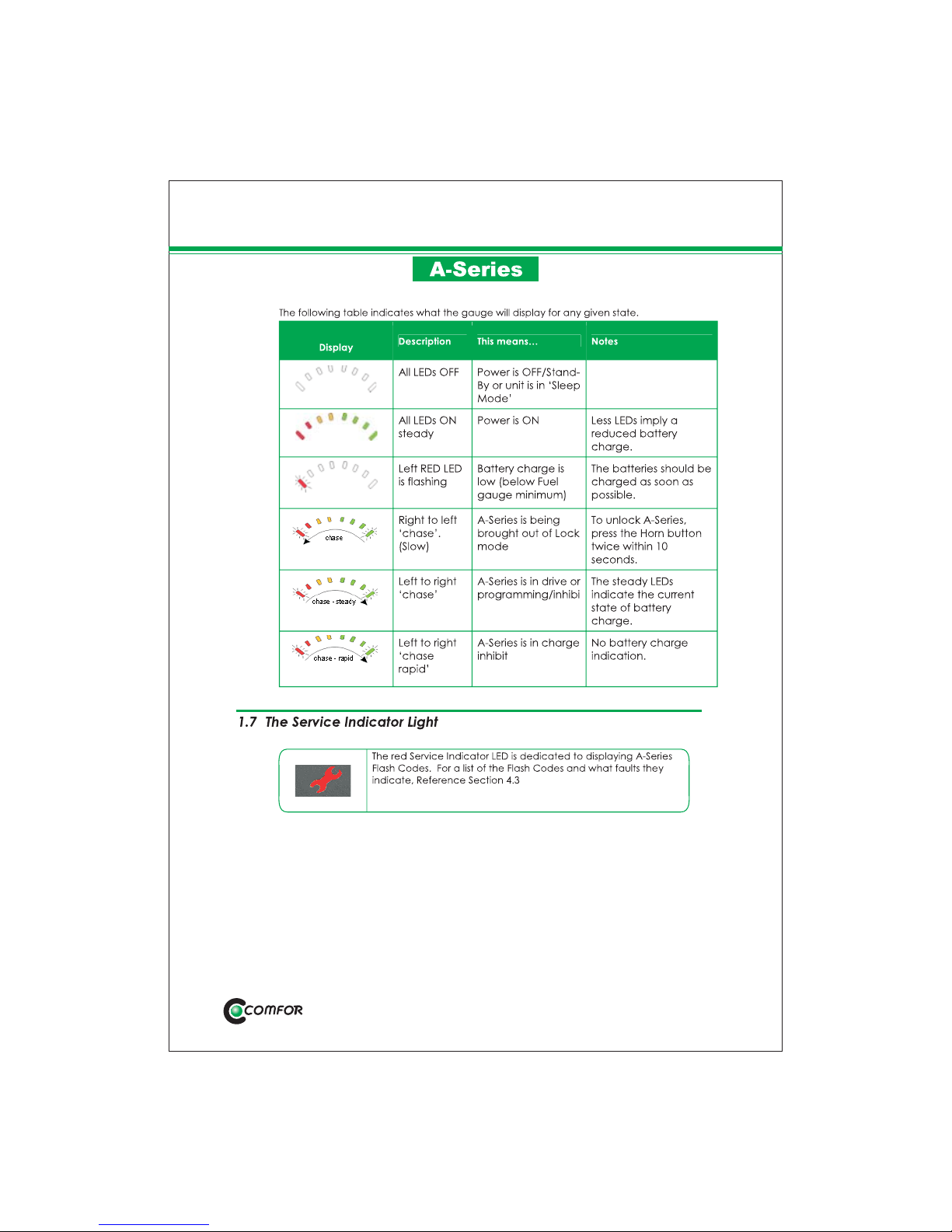 A-Series

The following table indicates what the gauge will display for any given state.

| Display | Description | This means... | Notes |
|---|---|---|---|
| | All LEDs OFF | Power is OFF/Stand-By or unit is in 'Sleep Mode' | |
| | All LEDs ON steady | Power is ON | Less LEDs imply a reduced battery charge. |
| | Left RED LED is flashing | Battery charge is low (below Fuel gauge minimum) | The batteries should be charged as soon as possible. |
| chase | Right to left 'chase'. (Slow) | A-Series is being brought out of Lock mode | To unlock A-Series, press the Horn button twice within 10 seconds. |
| chase - steady | Left to right 'chase' | A-Series is in drive or programming/inhibi | The steady LEDs indicate the current state of battery charge. |
| chase - rapid | Left to right 'chase rapid' | A-Series is in charge inhibit | No battery charge indication. |

1.7 The Service Indicator Light

The red Service Indicator LED is dedicated to displaying A-Series Flash Codes. For a list of the Flash Codes and what faults they indicate, Reference Section 4.3

COMFOR